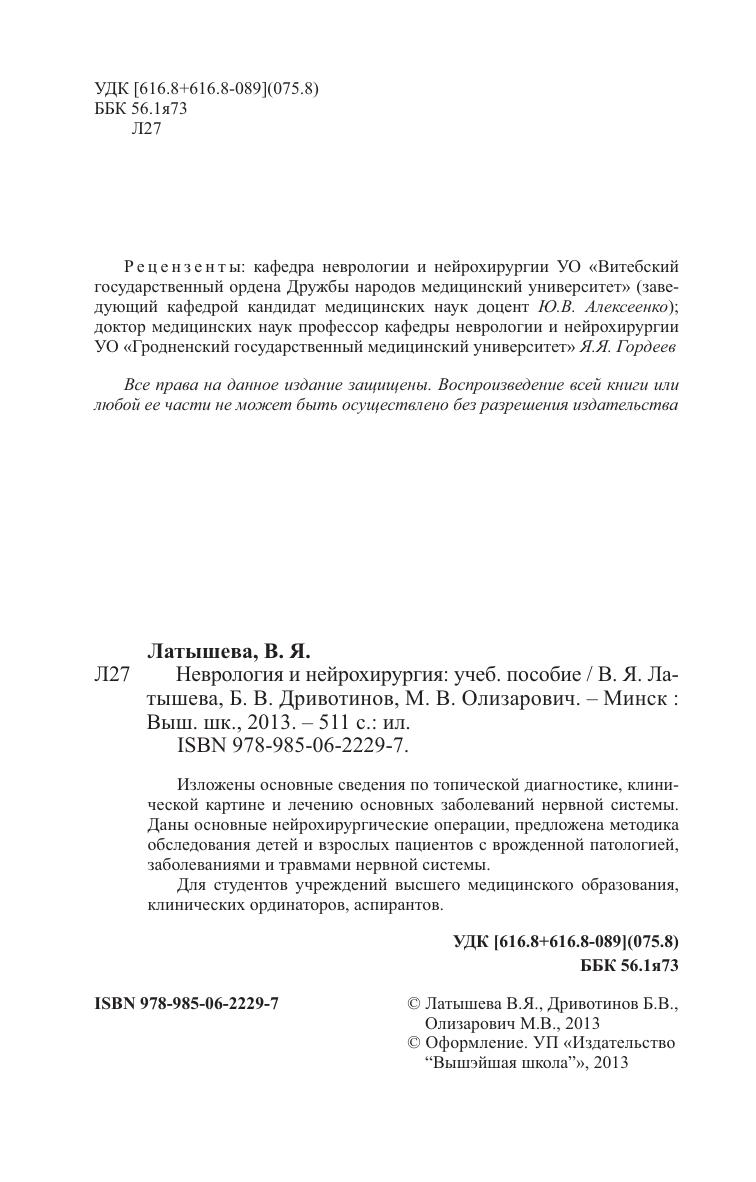 УДК [616.8+616.8-089](075.8)
ББК 56.1я73
Л27

Рецензенты: кафедра неврологии и нейрохирургии УО «Витебский государственный ордена Дружбы народов медицинский университет» (заведующий кафедрой кандидат медицинских наук доцент Ю.В. Алексеенко); доктор медицинских наук профессор кафедры неврологии и нейрохирургии УО «Гродненский государственный медицинский университет» Я.Я. Гордеев

Все права на данное издание защищены. Воспроизведение всей книги или любой ее части не может быть осуществлено без разрешения издательства

Латышева, В. Я.
Л27 Неврология и нейрохирургия: учеб. пособие / В. Я. Латышева, Б. В. Дривотинов, М. В. Олизарович. – Минск : Выш. шк., 2013. – 511 с.: ил.
ISBN 978-985-06-2229-7.

Изложены основные сведения по топической диагностике, клинической картине и лечению основных заболеваний нервной системы. Даны основные нейрохирургические операции, предложена методика обследования детей и взрослых пациентов с врожденной патологией, заболеваниями и травмами нервной системы.

Для студентов учреждений высшего медицинского образования, клинических ординаторов, аспирантов.

УДК [616.8+616.8-089](075.8)
ББК 56.1я73

ISBN 978-985-06-2229-7

© Латышева В.Я., Дривотинов Б.В., Олизарович М.В., 2013
© Оформление. УП «Издательство “Вышэйшая школа”», 2013